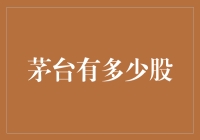 茅台有多少股